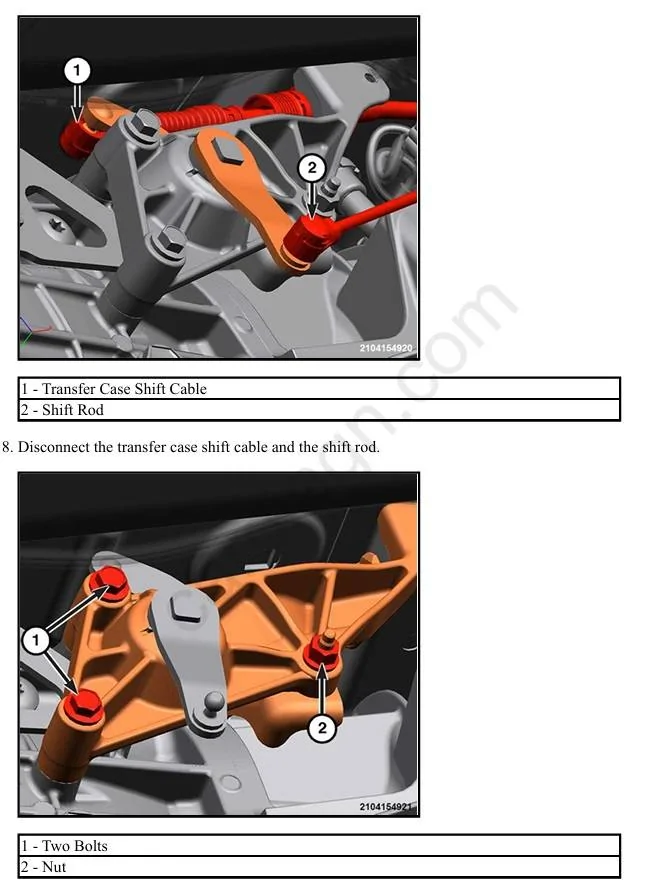 1

2

2104154920

| 1 - Transfer Case Shift Cable |
|---|
| 2 - Shift Rod |

8. Disconnect the transfer case shift cable and the shift rod.

1

2

2104154921

| 1 - Two Bolts |
|---|
| 2 - Nut |